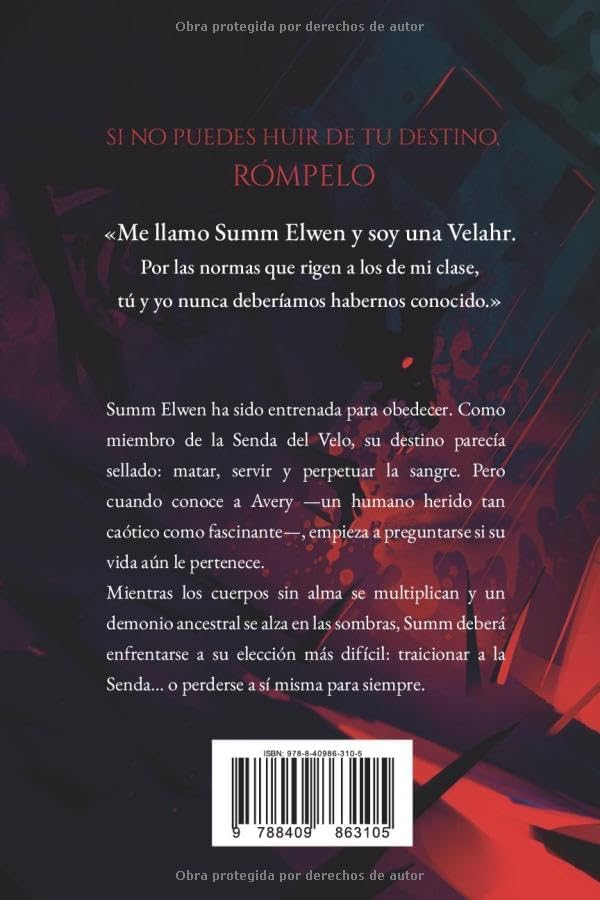 Obra protegida por derechos de autor

SI NO PUEDES HUIR DE TU DESTINO,
RÓMPELO

«Me llamo Summ Elwen y soy una Velahr.
Por las normas que rigen a los de mi clase,
tú y yo nunca deberíamos habernos conocido.»

Summ Elwen ha sido entrenada para obedecer. Como miembro de la Senda del Velo, su destino parecía sellado: matar, servir y perpetuar la sangre. Pero cuando conoce a Avery —un humano herido tan caótico como fascinante—, empieza a preguntarse si su vida aún le pertenece.
Mientras los cuerpos sin alma se multiplican y un demonio ancestral se alza en las sombras, Summ deberá enfrentarse a su elección más difícil: traicionar a la Senda... o perderse a sí misma para siempre.

ISBN: 978-8-40986-310-5

9 788409 863105

Obra protegida por derechos de autor